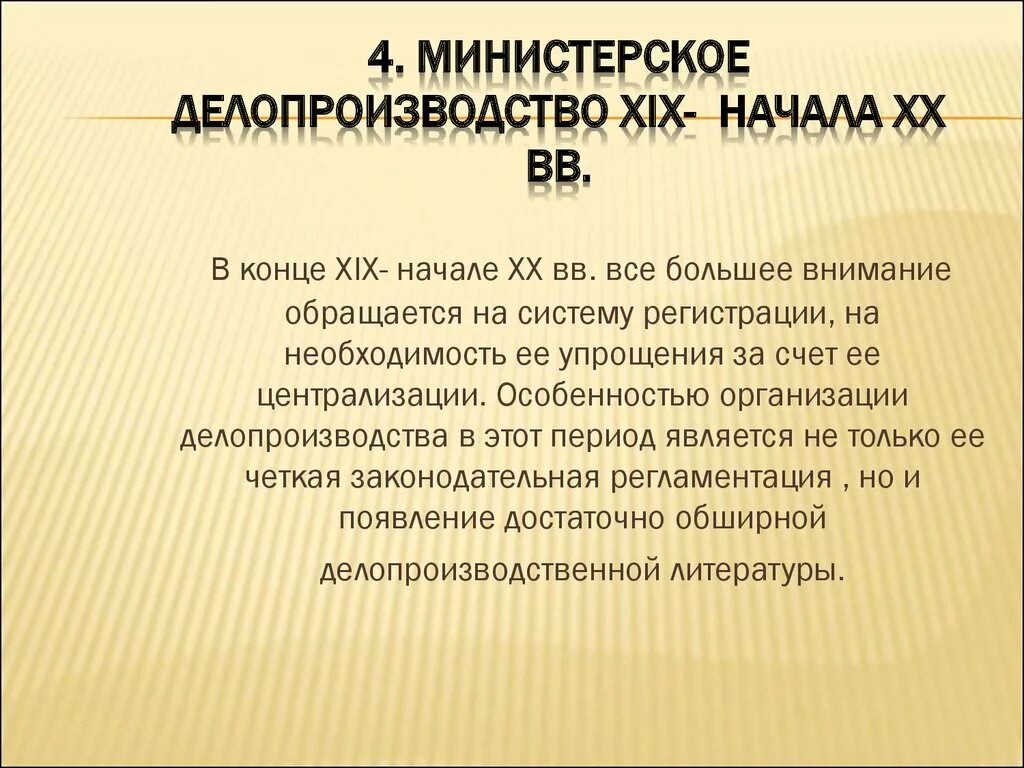 4. МИНИСТЕРСКОЕ ДЕЛОПРОИЗВОДСТВО XIX- НАЧАЛА XX ВВ.

В конце XIX- начале XX вв. все большее внимание обращается на систему регистрации, на необходимость ее упрощения за счет ее централизации. Особенностью организации делопроизводства в этот период является не только ее четкая законодательная регламентация , но и появление достаточно обширной делопроизводственной литературы.